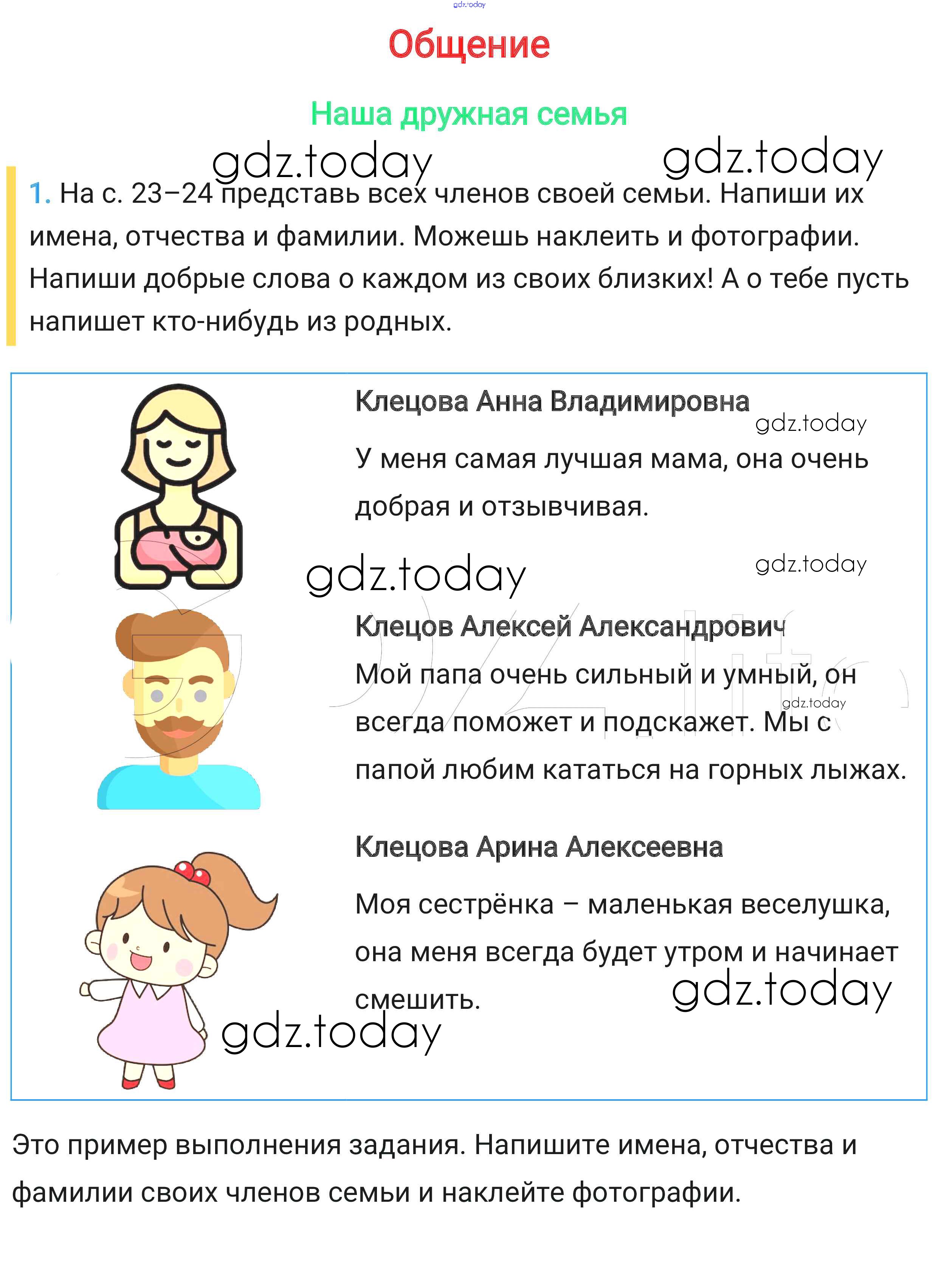 gdz.today

Общение

Наша дружная семья

gdz.today gdz.today

1. На с. 23–24 представь всех членов своей семьи. Напиши их имена, отчества и фамилии. Можешь наклеить и фотографии. Напиши добрые слова о каждом из своих близких! А о тебе пусть напишет кто-нибудь из родных.

Клецова Анна Владимировна

gdz.today

У меня самая лучшая мама, она очень добрая и отзывчивая.

gdz.today gdz.today

Клецов Алексей Александрович

Мой папа очень сильный и умный, он всегда поможет и подскажет. Мы с папой любим кататься на горных лыжах.

gdz.today

Клецова Арина Алексеевна

Моя сестрёнка – маленькая веселушка, она меня всегда будет утром и начинает смешить.

gdz.today gdz.today

Это пример выполнения задания. Напишите имена, отчества и фамилии своих членов семьи и наклейте фотографии.